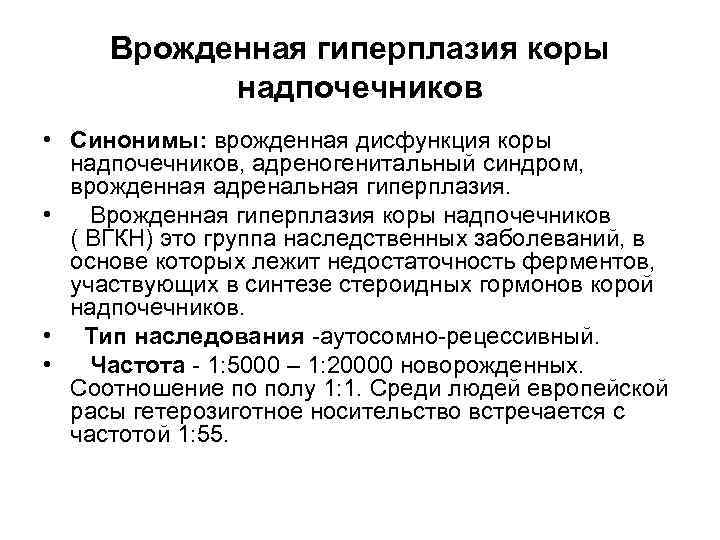 Врожденная гиперплазия коры надпочечников

• Синонимы: врожденная дисфункция коры надпочечников, адреногенитальный синдром, врожденная адренальная гиперплазия.

• Врожденная гиперплазия коры надпочечников ( ВГКН) это группа наследственных заболеваний, в основе которых лежит недостаточность ферментов, участвующих в синтезе стероидных гормонов корой надпочечников.

• Тип наследования -аутосомно-рецессивный.

• Частота - 1:5000 – 1:20000 новорожденных. Соотношение по полу 1:1. Среди людей европейской расы гетерозиготное носительство встречается с частотой 1:55.